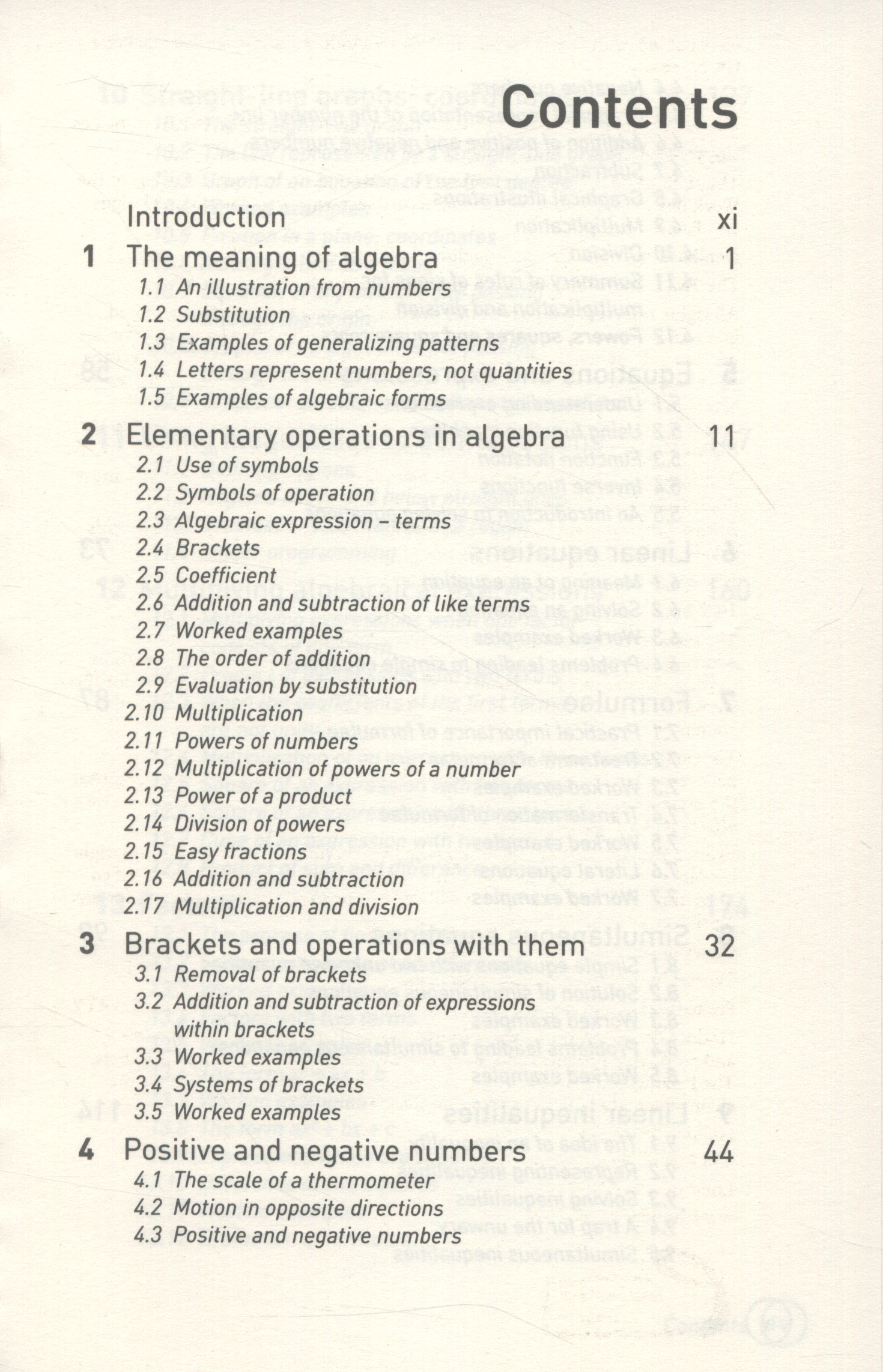 Contents

Introduction xi

1 The meaning of algebra 1

1.1 An illustration from numbers
1.2 Substitution
1.3 Examples of generalizing patterns
1.4 Letters represent numbers, not quantities
1.5 Examples of algebraic forms

2 Elementary operations in algebra 11

2.1 Use of symbols
2.2 Symbols of operation
2.3 Algebraic expression – terms
2.4 Brackets
2.5 Coefficient
2.6 Addition and subtraction of like terms
2.7 Worked examples
2.8 The order of addition
2.9 Evaluation by substitution
2.10 Multiplication
2.11 Powers of numbers
2.12 Multiplication of powers of a number
2.13 Power of a product
2.14 Division of powers
2.15 Easy fractions
2.16 Addition and subtraction
2.17 Multiplication and division

3 Brackets and operations with them 32

3.1 Removal of brackets
3.2 Addition and subtraction of expressions within brackets
3.3 Worked examples
3.4 Systems of brackets
3.5 Worked examples

4 Positive and negative numbers 44

4.1 The scale of a thermometer
4.2 Motion in opposite directions
4.3 Positive and negative numbers